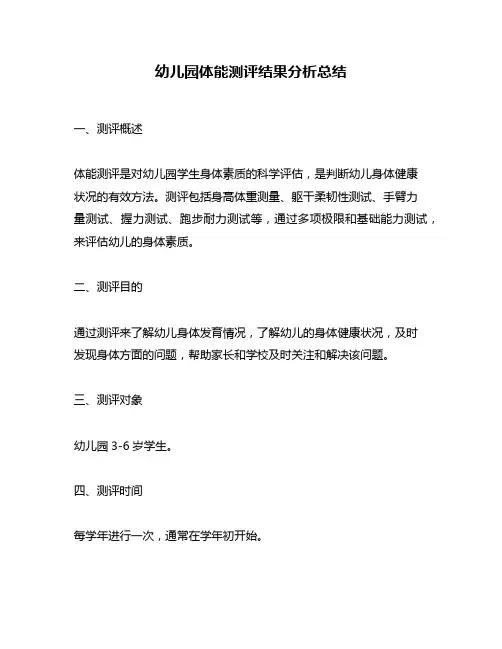 幼儿园体能测评结果分析总结

一、测评概述

体能测评是对幼儿园学生身体素质的科学评估，是判断幼儿身体健康状况的有效方法。测评包括身高体重测量、躯干柔韧性测试、手臂力量测试、握力测试、跑步耐力测试等，通过多项极限和基础能力测试，来评估幼儿的身体素质。

二、测评目的

通过测评来了解幼儿身体发育情况，了解幼儿的身体健康状况，及时发现身体方面的问题，帮助家长和学校及时关注和解决该问题。

三、测评对象

幼儿园 3-6 岁学生。

四、测评时间

每学年进行一次，通常在学年初开始。